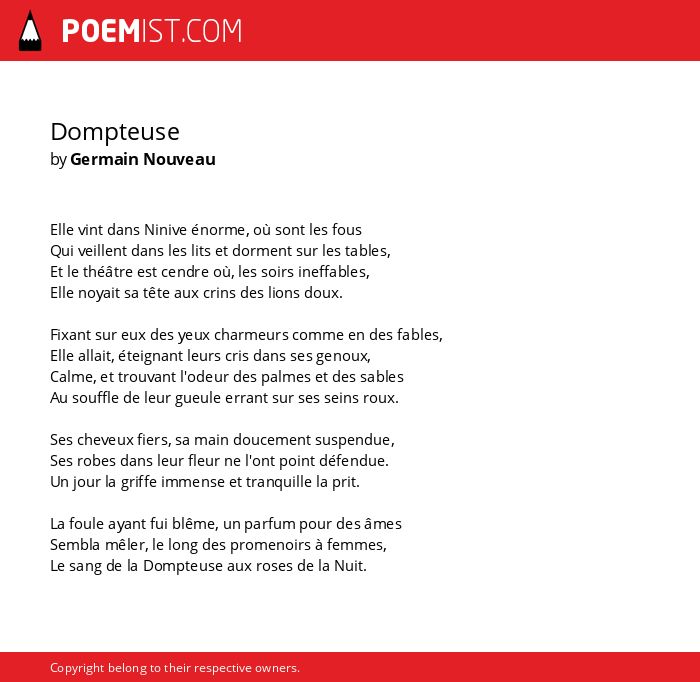 POEMIST.COM

Dompteuse
by Germain Nouveau

Elle vint dans Ninive énorme, où sont les fous
Qui veillent dans les lits et dorment sur les tables,
Et le théâtre est cendre où, les soirs ineffables,
Elle noyait sa tête aux crins des lions doux.

Fixant sur eux des yeux charmeurs comme en des fables,
Elle allait, éteignant leurs cris dans ses genoux,
Calme, et trouvant l'odeur des palmes et des sables
Au souffle de leur gueule errant sur ses seins roux.

Ses cheveux fiers, sa main doucement suspendue,
Ses robes dans leur fleur ne l'ont point défendue.
Un jour la griffe immense et tranquille la prit.

La foule ayant fui blême, un parfum pour des âmes
Sembla mêler, le long des promenoirs à femmes,
Le sang de la Dompteuse aux roses de la Nuit.

Copyright belong to their respective owners.